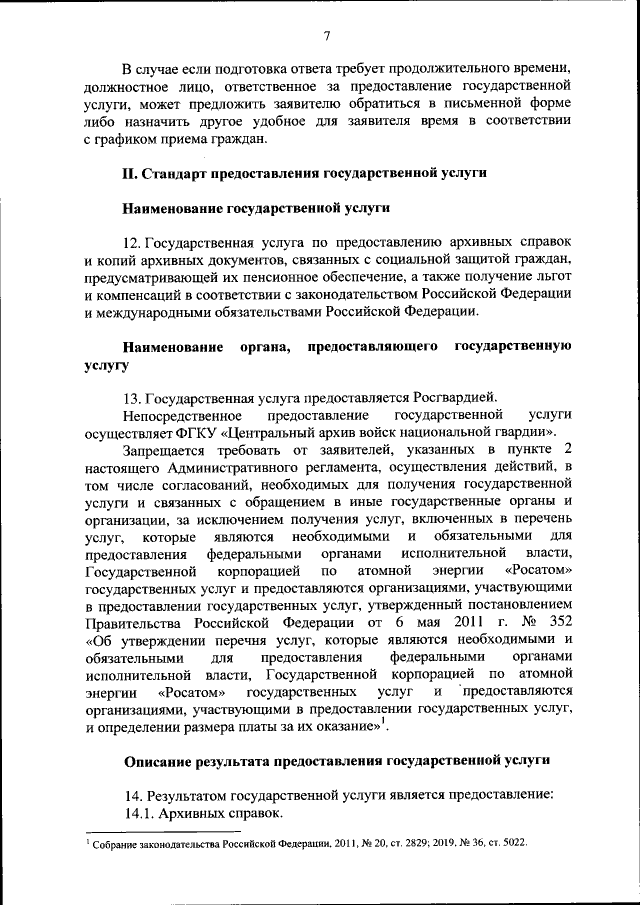 7

В случае если подготовка ответа требует продолжительного времени, должностное лицо, ответственное за предоставление государственной услуги, может предложить заявителю обратиться в письменной форме либо назначить другое удобное для заявителя время в соответствии с графиком приема граждан.

II. Стандарт предоставления государственной услуги

Наименование государственной услуги

12. Государственная услуга по предоставлению архивных справок и копий архивных документов, связанных с социальной защитой граждан, предусматривающей их пенсионное обеспечение, а также получение льгот и компенсаций в соответствии с законодательством Российской Федерации и международными обязательствами Российской Федерации.

Наименование органа, предоставляющего государственную услугу

13. Государственная услуга предоставляется Росгвардией.

Непосредственное предоставление государственной услуги осуществляет ФГКУ «Центральный архив войск национальной гвардии».

Запрещается требовать от заявителей, указанных в пункте 2 настоящего Административного регламента, осуществления действий, в том числе согласований, необходимых для получения государственной услуги и связанных с обращением в иные государственные органы и организации, за исключением получения услуг, включенных в перечень услуг, которые являются необходимыми и обязательными для предоставления федеральными органами исполнительной власти, Государственной корпорацией по атомной энергии «Росатом» государственных услуг и предоставляются организациями, участвующими в предоставлении государственных услуг, утвержденный постановлением Правительства Российской Федерации от 6 мая 2011 г. № 352 «Об утверждении перечня услуг, которые являются необходимыми и обязательными для предоставления федеральными органами исполнительной власти, Государственной корпорацией по атомной энергии «Росатом» государственных услуг и предоставляются организациями, участвующими в предоставлении государственных услуг, и определении размера платы за их оказание»$^1$.

Описание результата предоставления государственной услуги

14. Результатом государственной услуги является предоставление:

14.1. Архивных справок.

$^1$ Собрание законодательства Российской Федерации, 2011, № 20, ст. 2829; 2019, № 36, ст. 5022.